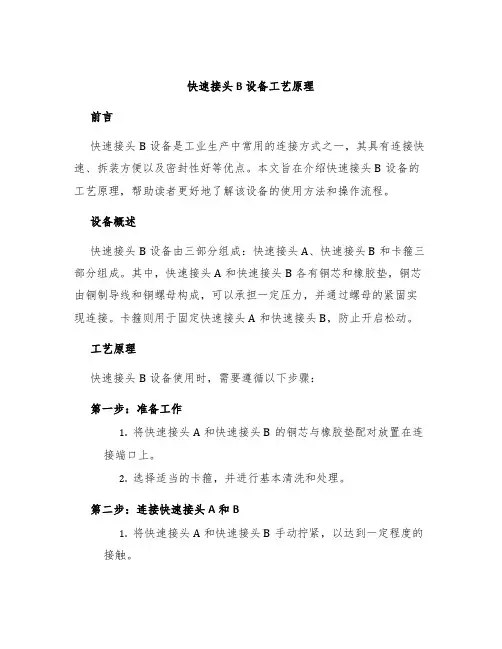 快速接头B设备工艺原理

前言

快速接头B设备是工业生产中常用的连接方式之一，其具有连接快速、拆装方便以及密封性好等优点。本文旨在介绍快速接头B设备的工艺原理，帮助读者更好地了解该设备的使用方法和操作流程。

设备概述

快速接头B设备由三部分组成：快速接头A、快速接头B和卡箍三部分组成。其中，快速接头A和快速接头B各有铜芯和橡胶垫，铜芯由铜制导线和铜螺母构成，可以承担一定压力，并通过螺母的紧固实现连接。卡箍则用于固定快速接头A和快速接头B，防止开启松动。

工艺原理

快速接头B设备使用时，需要遵循以下步骤：

第一步：准备工作

1. 将快速接头A和快速接头B的铜芯与橡胶垫配对放置在连接端口上。

2. 选择适当的卡箍，并进行基本清洗和处理。

第二步：连接快速接头A和B

1. 将快速接头A和快速接头B手动拧紧，以达到一定程度的接触。